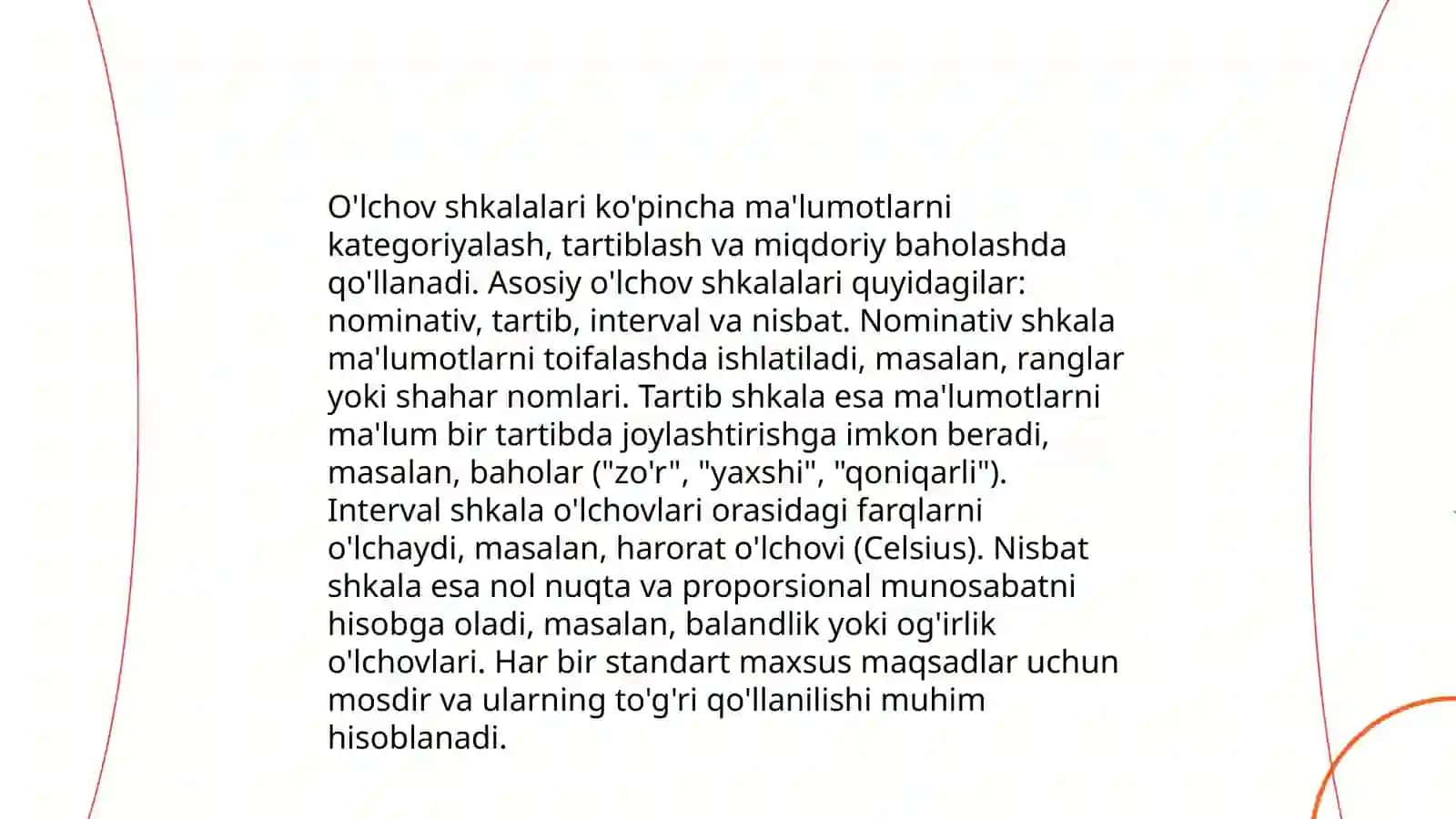 O'lchov shkalalari ko'pincha ma'lumotlarni kategoriyalash, tartiblash va miqdoriy baholashda qo'llanadi. Asosiy o'lchov shkalalari quyidagilar: nominativ, tartib, interval va nisbat. Nominativ shkala ma'lumotlarni toifalashda ishlatiladi, masalan, ranglar yoki shahar nomlari. Tartib shkala esa ma'lumotlarni ma'lum bir tartibda joylashtirishga imkon beradi, masalan, baholar ("zo'r", "yaxshi", "qoniqarli"). Interval shkala o'lchovlari orasidagi farqlarni o'lchaydi, masalan, harorat o'lchovi (Celsius). Nisbat shkala esa nol nuqta va proporsional munosabatni hisobga oladi, masalan, balandlik yoki og'irlik o'lchovlari. Har bir standart maxsus maqsadlar uchun mosdir va ularning to'g'ri qo'llanilishi muhim hisoblanadi.